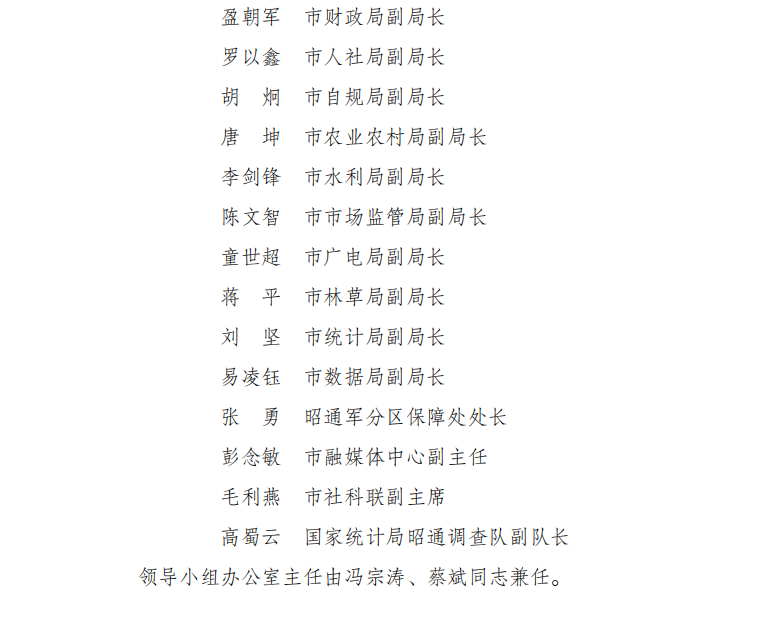 盈朝军　市财政局副局长

罗以鑫　市人社局副局长

胡　炯　市自规局副局长

唐　坤　市农业农村局副局长

李剑锋　市水利局副局长

陈文智　市市场监管局副局长

童世超　市广电局副局长

蒋　平　市林草局副局长

刘　坚　市统计局副局长

易凌钰　市数据局副局长

张　勇　昭通军分区保障处处长

彭念敏　市融媒体中心副主任

毛利燕　市社科联副主席

高蜀云　国家统计局昭通调查队副队长

领导小组办公室主任由冯宗涛、蔡斌同志兼任。